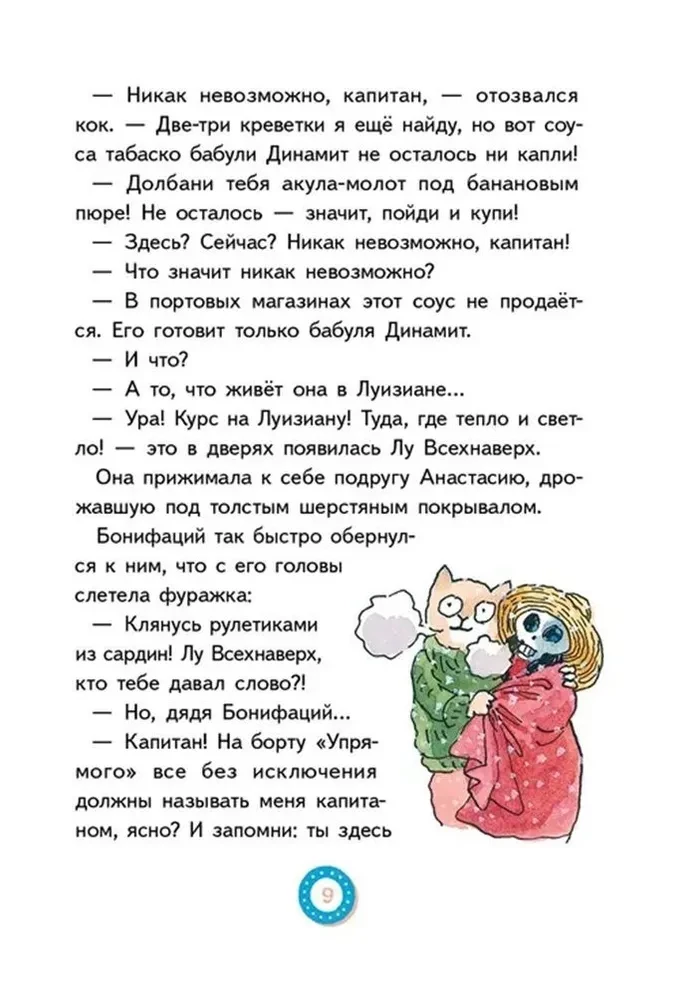 — Никак невозможно, капитан, — отозвался кок. — Две-три креветки я ещё найду, но вот соуса табаско бабули Динамит не осталось ни капли!

— Долбани тебя акула-молот под банановым пюре! Не осталось — значит, пойди и купи!

— Здесь? Сейчас? Никак невозможно, капитан!

— Что значит никак невозможно?

— В портовых магазинах этот соус не продаётся. Его готовит только бабуля Динамит.

— И что?

— А то, что живёт она в Луизиане...

— Ура! Курс на Луизиану! Туда, где тепло и светло! — это в дверях появилась Лу Всехнаверх.

Она прижимала к себе подругу Анастасию, дрожавшую под толстым шерстяным покрывалом.

Бонифаций так быстро обернулся к ним, что с его головы слетела фуражка:

— Клянусь рулетиками из сардин! Лу Всехнаверх, кто тебе давал слово?!

— Но, дядя Бонифаций...

— Капитан! На борту «Упрямого» все без исключения должны называть меня капитаном, ясно? И запомни: ты здесь

9